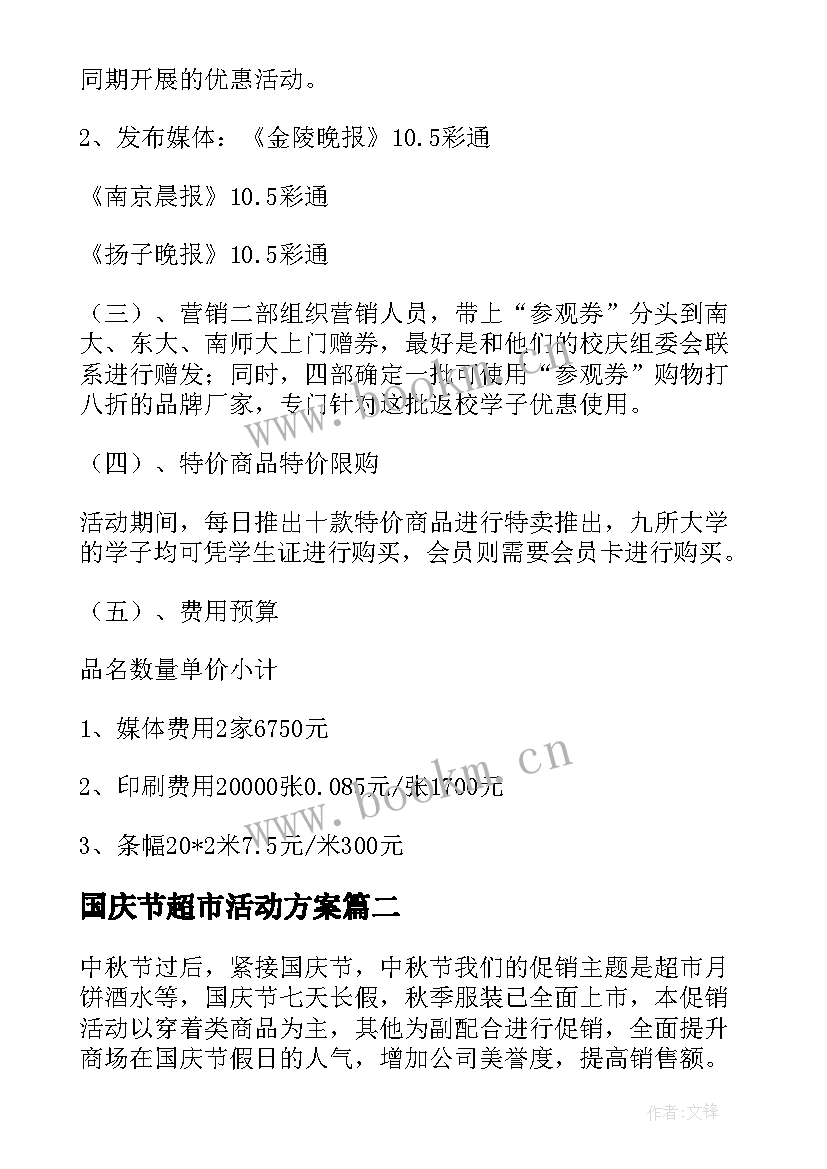 同期开展的优惠活动。

2、发布媒体：《金陵晚报》10.5彩通

《南京晨报》10.5彩通

《扬子晚报》10.5彩通

（三）、营销二部组织营销人员，带上“参观券”分头到南大、东大、南师大上门赠券，最好是和他们的校庆组委会联系进行赠发；同时，四部确定一批可使用“参观券”购物打八折的品牌厂家，专门针对这批返校学子优惠使用。

（四）、特价商品特价限购

活动期间，每日推出十款特价商品进行特卖推出，九所大学的学子均可凭学生证进行购买，会员则需要会员卡进行购买。

（五）、费用预算

品名数量单价小计

1、媒体费用2家6750元

2、印刷费用20000张0.085元/张1700元

3、条幅20*2米7.5元/米300元

国庆节超市活动方案篇二

中秋节过后，紧接国庆节，中秋节我们的促销主题是超市月饼酒水等，国庆节七天长假，秋季服装已全面上市，本促销活动以穿着类商品为主，其他为副配合进行促销，全面提升商场在国庆节假日的人气，增加公司美誉度，提高销售额。

www.bookm.cn

作者:文锋